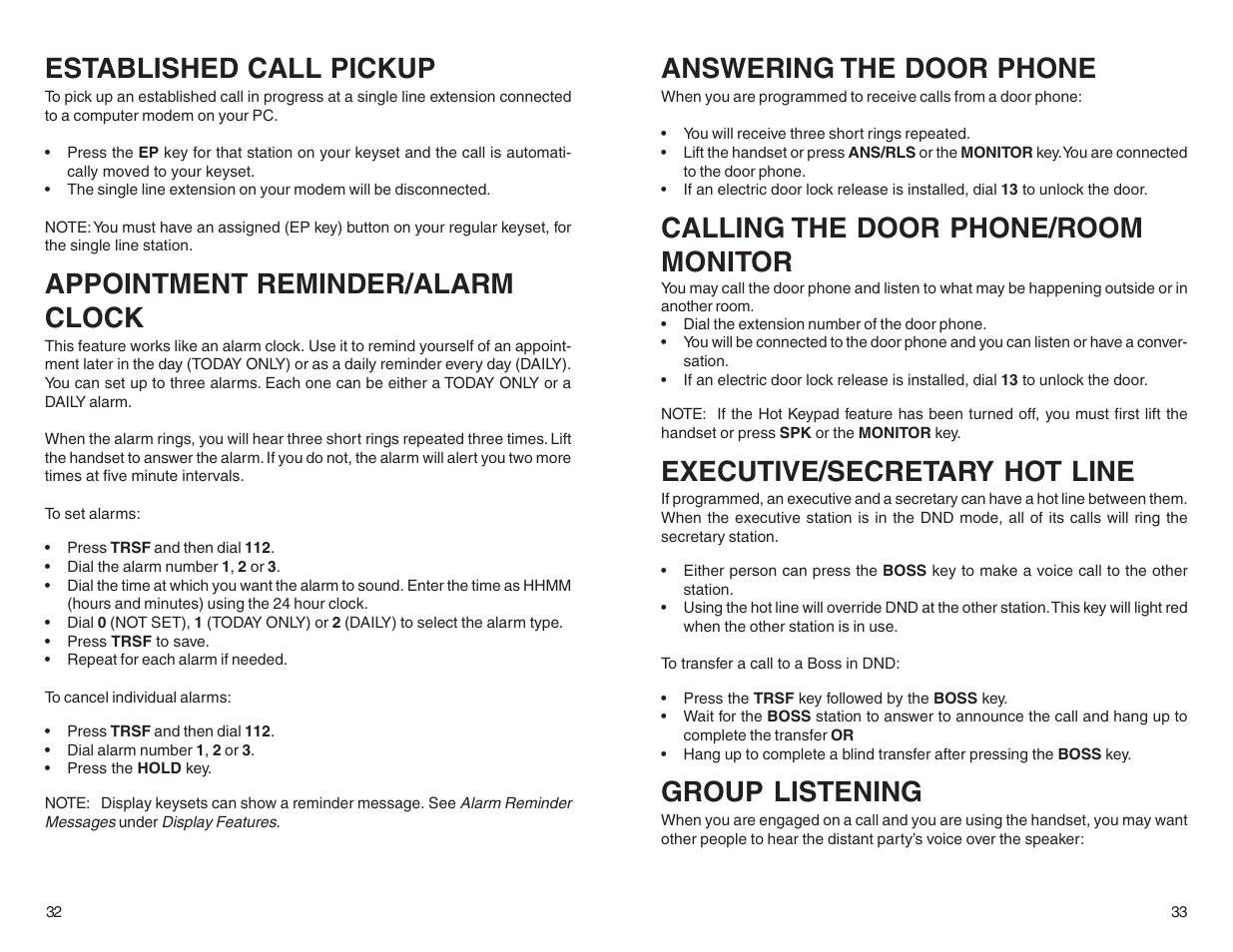 ESTABLISHED CALL PICKUP

To pick up an established call in progress at a single line extension connected to a computer modem on your PC.

• Press the EP key for that station on your keyset and the call is automatically moved to your keyset.
• The single line extension on your modem will be disconnected.

NOTE: You must have an assigned (EP key) button on your regular keyset, for the single line station.

APPOINTMENT REMINDER/ALARM CLOCK

This feature works like an alarm clock. Use it to remind yourself of an appointment later in the day (TODAY ONLY) or as a daily reminder every day (DAILY). You can set up to three alarms. Each one can be either a TODAY ONLY or a DAILY alarm.

When the alarm rings, you will hear three short rings repeated three times. Lift the handset to answer the alarm. If you do not, the alarm will alert you two more times at five minute intervals.

To set alarms:

• Press TRSF and then dial 112.
• Dial the alarm number 1, 2 or 3.
• Dial the time at which you want the alarm to sound. Enter the time as HHMM (hours and minutes) using the 24 hour clock.
• Dial 0 (NOT SET), 1 (TODAY ONLY) or 2 (DAILY) to select the alarm type.
• Press TRSF to save.
• Repeat for each alarm if needed.

To cancel individual alarms:

• Press TRSF and then dial 112.
• Dial alarm number 1, 2 or 3.
• Press the HOLD key.

NOTE: Display keysets can show a reminder message. See Alarm Reminder Messages under Display Features.

32

ANSWERING THE DOOR PHONE

When you are programmed to receive calls from a door phone:

• You will receive three short rings repeated.
• Lift the handset or press ANS/RLS or the MONITOR key. You are connected to the door phone.
• If an electric door lock release is installed, dial 13 to unlock the door.

CALLING THE DOOR PHONE/ROOM MONITOR

You may call the door phone and listen to what may be happening outside or in another room.
• Dial the extension number of the door phone.
• You will be connected to the door phone and you can listen or have a conversation.
• If an electric door lock release is installed, dial 13 to unlock the door.

NOTE: If the Hot Keypad feature has been turned off, you must first lift the handset or press SPK or the MONITOR key.

EXECUTIVE/SECRETARY HOT LINE

If programmed, an executive and a secretary can have a hot line between them. When the executive station is in the DND mode, all of its calls will ring the secretary station.

• Either person can press the BOSS key to make a voice call to the other station.
• Using the hot line will override DND at the other station. This key will light red when the other station is in use.

To transfer a call to a Boss in DND:

• Press the TRSF key followed by the BOSS key.
• Wait for the BOSS station to answer to announce the call and hang up to complete the transfer OR
• Hang up to complete a blind transfer after pressing the BOSS key.

GROUP LISTENING

When you are engaged on a call and you are using the handset, you may want other people to hear the distant party's voice over the speaker:

33